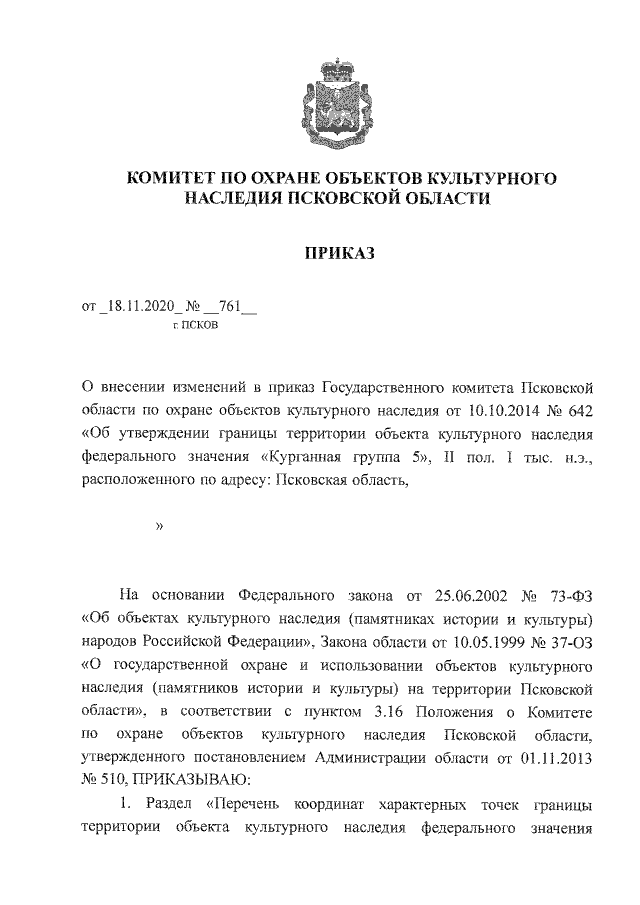 КОМИТЕТ ПО ОХРАНЕ ОБЪЕКТОВ КУЛЬТУРНОГО НАСЛЕДИЯ ПСКОВСКОЙ ОБЛАСТИ

ПРИКАЗ

от _18.11.2020_ № __761__
г. ПСКОВ

О внесении изменений в приказ Государственного комитета Псковской области по охране объектов культурного наследия от 10.10.2014 № 642 «Об утверждении границы территории объекта культурного наследия федерального значения «Курганная группа 5», II пол. I тыс. н.э., расположенного по адресу: Псковская область,

»

На основании Федерального закона от 25.06.2002 № 73-ФЗ «Об объектах культурного наследия (памятниках истории и культуры) народов Российской Федерации», Закона области от 10.05.1999 № 37-ОЗ «О государственной охране и использовании объектов культурного наследия (памятников истории и культуры) на территории Псковской области», в соответствии с пунктом 3.16 Положения о Комитете по охране объектов культурного наследия Псковской области, утвержденного постановлением Администрации области от 01.11.2013 № 510, ПРИКАЗЫВАЮ:

1. Раздел «Перечень координат характерных точек границы территории объекта культурного наследия федерального значения